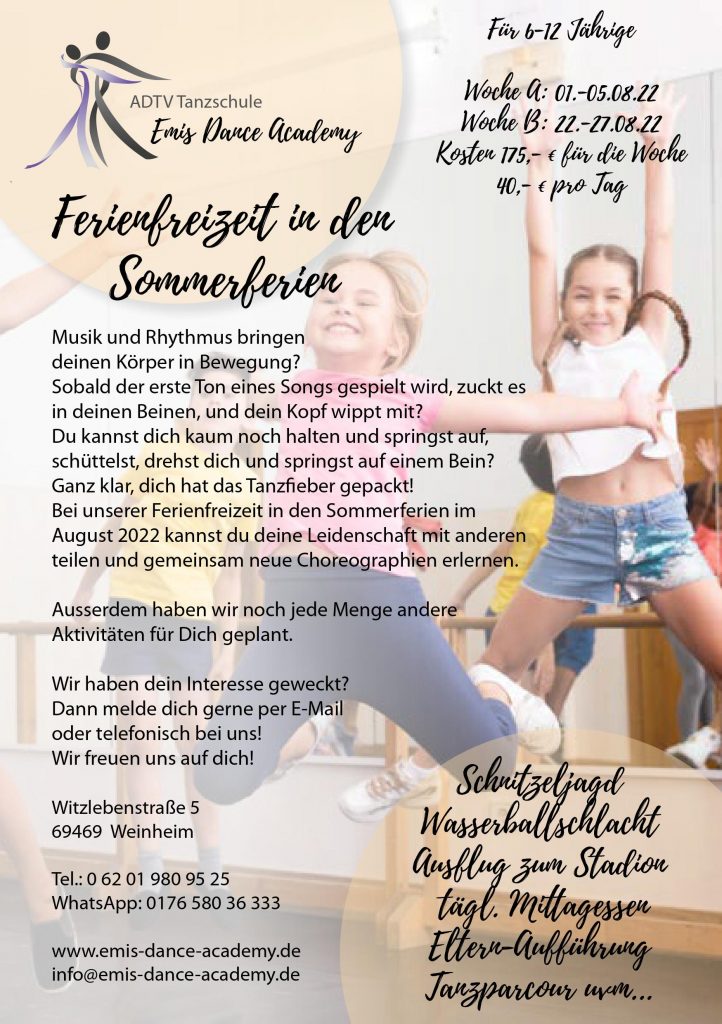 ADTV Tanzschule
Emis Dance Academy

Für 6-12 Jährige

Woche A: 01.-05.08.22
Woche B: 22.-27.08.22
Kosten 175,- € für die Woche
40,- € pro Tag

Ferienfreizeit in den Sommerferien

Musik und Rhythmus bringen deinen Körper in Bewegung?
Sobald der erste Ton eines Songs gespielt wird, zuckt es in deinen Beinen, und dein Kopf wippt mit?
Du kannst dich kaum noch halten und springst auf, schüttelst, drehst dich und springst auf einem Bein?
Ganz klar, dich hat das Tanzfieber gepackt!
Bei unserer Ferienfreizeit in den Sommerferien im August 2022 kannst du deine Leidenschaft mit anderen teilen und gemeinsam neue Choreographien erlernen.

Ausserdem haben wir noch jede Menge andere Aktivitäten für Dich geplant.

Wir haben dein Interesse geweckt?
Dann melde dich gerne per E-Mail oder telefonisch bei uns!
Wir freuen uns auf dich!

Witzlebenstraße 5
69469 Weinheim

Tel.: 0 62 01 980 95 25
WhatsApp: 0176 580 36 333

www.emis-dance-academy.de
info@emis-dance-academy.de

Schnitzeljagd
Wasserballschlacht
Ausflug zum Stadion
tägl. Mittagessen
Eltern-Aufführung
Tanzparcour uvm...